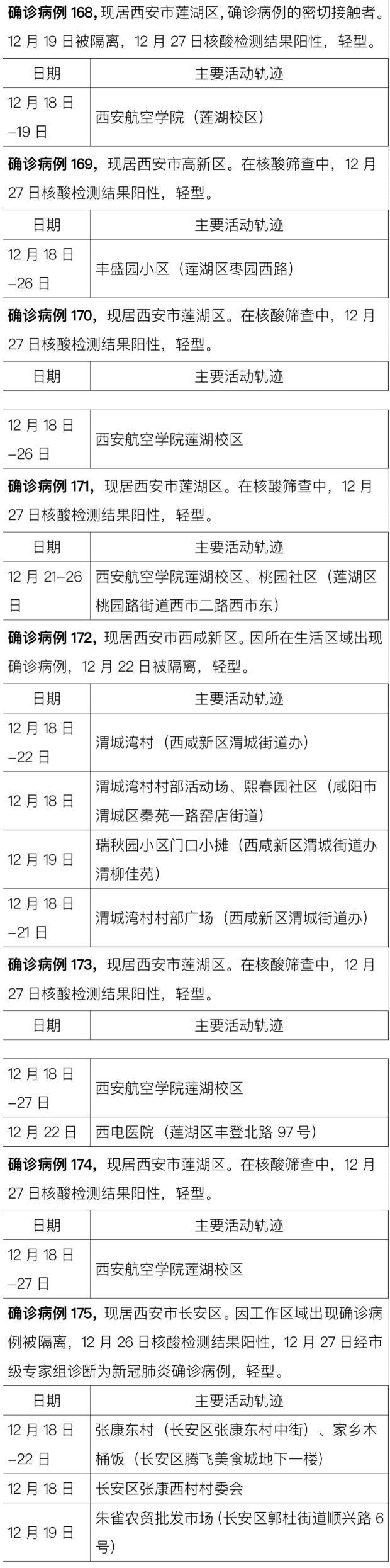 确诊病例168,现居西安市莲湖区,确诊病例的密切接触者。12月19日被隔离,12月27日核酸检测结果阳性,轻型。

| 日期 | 主要活动轨迹 |
|---|---|
| 12月18日–19日 | 西安航空学院（莲湖校区） |

确诊病例169,现居西安市高新区。在核酸筛查中,12月27日核酸检测结果阳性,轻型。

| 日期 | 主要活动轨迹 |
|---|---|
| 12月18日–26日 | 丰盛园小区（莲湖区枣园西路） |

确诊病例170,现居西安市莲湖区。在核酸筛查中,12月27日核酸检测结果阳性,轻型。

| 日期 | 主要活动轨迹 |
|---|---|
| 12月18日–26日 | 西安航空学院莲湖校区 |

确诊病例171,现居西安市莲湖区。在核酸筛查中,12月27日核酸检测结果阳性,轻型。

| 日期 | 主要活动轨迹 |
|---|---|
| 12月21–26日 | 西安航空学院莲湖校区、桃园社区（莲湖区桃园路街道西市二路西市东） |

确诊病例172,现居西安市西咸新区。因所在生活区域出现确诊病例,12月22日被隔离,轻型。

| 日期 | 主要活动轨迹 |
|---|---|
| 12月18日–22日 | 渭城湾村（西咸新区渭城街道办） |
| 12月18日 | 渭城湾村村部活动场、熙春园社区（咸阳市渭城区秦苑一路窑店街道） |
| 12月19日 | 瑞秋园小区门口小摊（西咸新区渭城街道办渭柳佳苑） |
| 12月18日–21日 | 渭城湾村村部广场（西咸新区渭城街道办） |

确诊病例173,现居西安市莲湖区。在核酸筛查中,12月27日核酸检测结果阳性,轻型。

| 日期 | 主要活动轨迹 |
|---|---|
| 12月18日–27日 | 西安航空学院莲湖校区 |
| 12月22日 | 西电医院（莲湖区丰登北路97号） |

确诊病例174,现居西安市莲湖区。在核酸筛查中,12月27日核酸检测结果阳性,轻型。

| 日期 | 主要活动轨迹 |
|---|---|
| 12月18日–27日 | 西安航空学院莲湖校区 |

确诊病例175,现居西安市长安区。因工作区域出现确诊病例被隔离,12月26日核酸检测结果阳性,12月27日经市级专家组诊断为新冠肺炎确诊病例,轻型。

| 日期 | 主要活动轨迹 |
|---|---|
| 12月18日–22日 | 张康东村（长安区张康东村中街）、家乡木桶饭（长安区腾飞美食城地下一楼） |
| 12月18日 | 长安区张康西村村委会 |
| 12月19日 | 朱雀农贸批发市场（长安区郭杜街道顺兴路6号） |